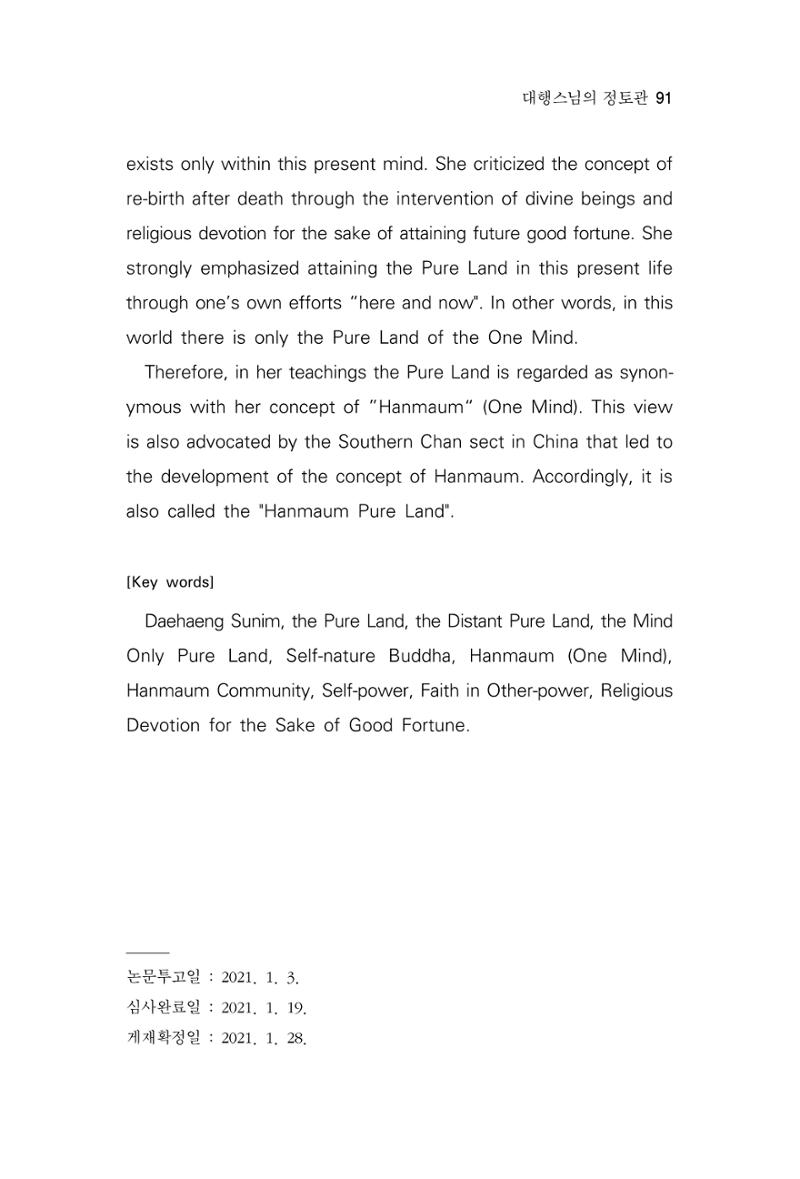 대행스님의 정토관 91

exists only within this present mind. She criticized the concept of re-birth after death through the intervention of divine beings and religious devotion for the sake of attaining future good fortune. She strongly emphasized attaining the Pure Land in this present life through one's own efforts "here and now". In other words, in this world there is only the Pure Land of the One Mind.

Therefore, in her teachings the Pure Land is regarded as synonymous with her concept of "Hanmaum" (One Mind). This view is also advocated by the Southern Chan sect in China that led to the development of the concept of Hanmaum. Accordingly, it is also called the "Hanmaum Pure Land".

[Key words]

Daehaeng Sunim, the Pure Land, the Distant Pure Land, the Mind Only Pure Land, Self-nature Buddha, Hanmaum (One Mind), Hanmaum Community, Self-power, Faith in Other-power, Religious Devotion for the Sake of Good Fortune.

논문투고일 : 2021. 1. 3.
심사완료일 : 2021. 1. 19.
게재확정일 : 2021. 1. 28.